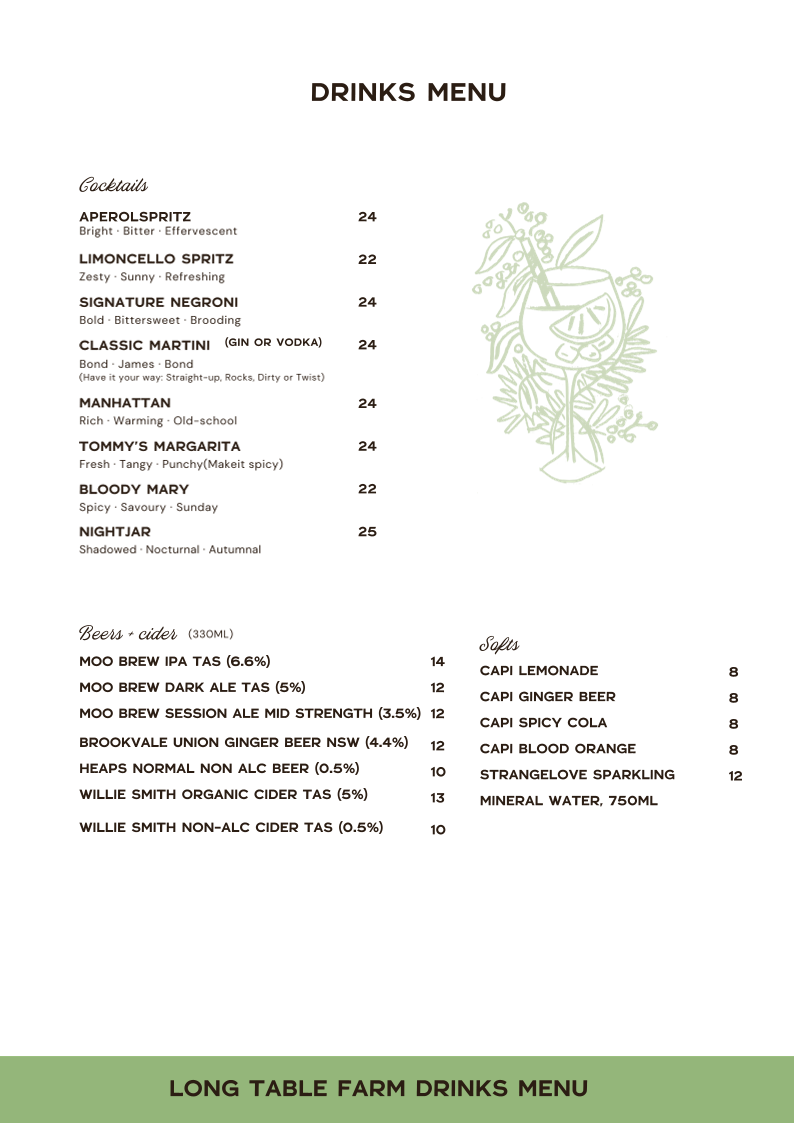 DRINKS MENU

Cocktails

APEROLSPRITZ 24
Bright · Bitter · Effervescent

LIMONCELLO SPRITZ 22
Zesty · Sunny · Refreshing

SIGNATURE NEGRONI 24
Bold · Bittersweet · Brooding

CLASSIC MARTINI (GIN OR VODKA) 24
Bond · James · Bond
(Have it your way: Straight-up, Rocks, Dirty or Twist)

MANHATTAN 24
Rich · Warming · Old-school

TOMMY'S MARGARITA 24
Fresh · Tangy · Punchy(Makeit spicy)

BLOODY MARY 22
Spicy · Savoury · Sunday

NIGHTJAR 25
Shadowed · Nocturnal · Autumnal

Beers + cider (330ML)

MOO BREW IPA TAS (6.6%) 14
MOO BREW DARK ALE TAS (5%) 12
MOO BREW SESSION ALE MID STRENGTH (3.5%) 12
BROOKVALE UNION GINGER BEER NSW (4.4%) 12
HEAPS NORMAL NON ALC BEER (0.5%) 10
WILLIE SMITH ORGANIC CIDER TAS (5%) 13
WILLIE SMITH NON-ALC CIDER TAS (0.5%) 10

Softs

CAPI LEMONADE 8
CAPI GINGER BEER 8
CAPI SPICY COLA 8
CAPI BLOOD ORANGE 8
STRANGELOVE SPARKLING 12
MINERAL WATER, 750ML

LONG TABLE FARM DRINKS MENU